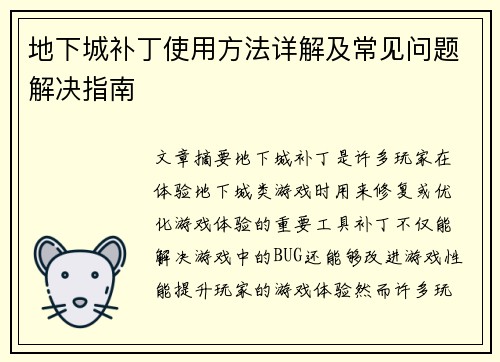 地下城补丁使用方法详解及常见问题解决指南

文章摘要地下城补丁是许多玩家在体验地下城类游戏时用来修复或优化游戏体验的重要工具补丁不仅能解决游戏中的BUG还能够改进游戏性能提升玩家的游戏体验然而许多玩